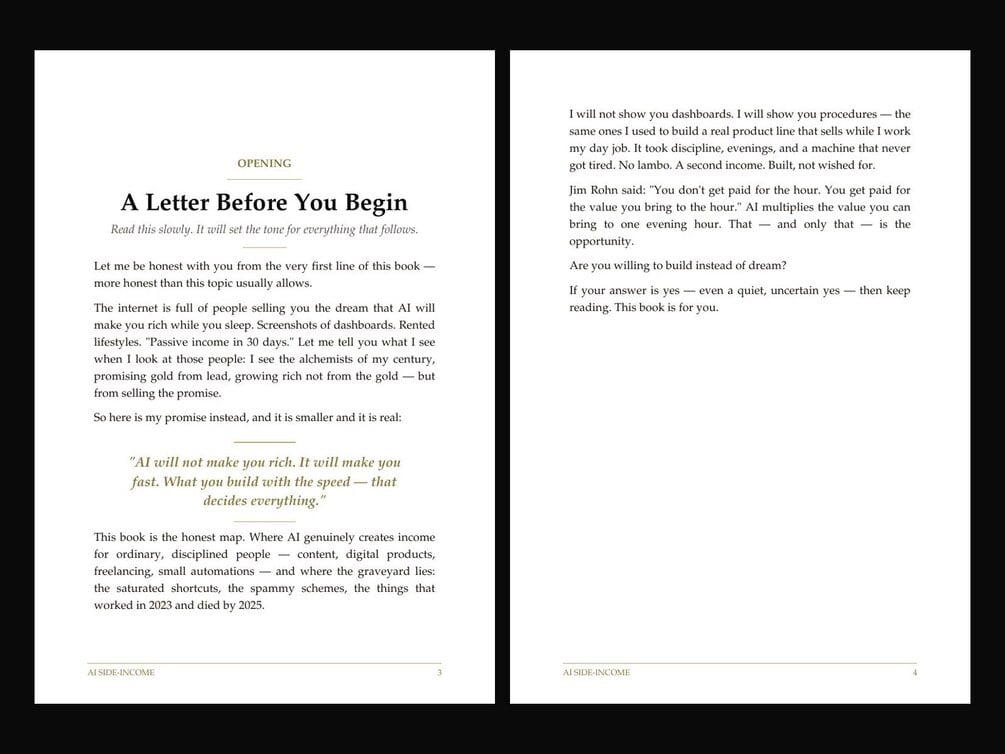 OPENING

A Letter Before You Begin

Read this slowly. It will set the tone for everything that follows.

Let me be honest with you from the very first line of this book — more honest than this topic usually allows.

The internet is full of people selling you the dream that AI will make you rich while you sleep. Screenshots of dashboards. Rented lifestyles. "Passive income in 30 days." Let me tell you what I see when I look at those people: I see the alchemists of my century, promising gold from lead, growing rich not from the gold — but from selling the promise.

So here is my promise instead, and it is smaller and it is real:

"AI will not make you rich. It will make you fast. What you build with the speed — that decides everything."

This book is the honest map. Where AI genuinely creates income for ordinary, disciplined people — content, digital products, freelancing, small automations — and where the graveyard lies: the saturated shortcuts, the spammy schemes, the things that worked in 2023 and died by 2025.

AI SIDE-INCOME 3

I will not show you dashboards. I will show you procedures — the same ones I used to build a real product line that sells while I work my day job. It took discipline, evenings, and a machine that never got tired. No lambo. A second income. Built, not wished for.

Jim Rohn said: "You don't get paid for the hour. You get paid for the value you bring to the hour." AI multiplies the value you can bring to one evening hour. That — and only that — is the opportunity.

Are you willing to build instead of dream?

If your answer is yes — even a quiet, uncertain yes — then keep reading. This book is for you.

AI SIDE-INCOME 4